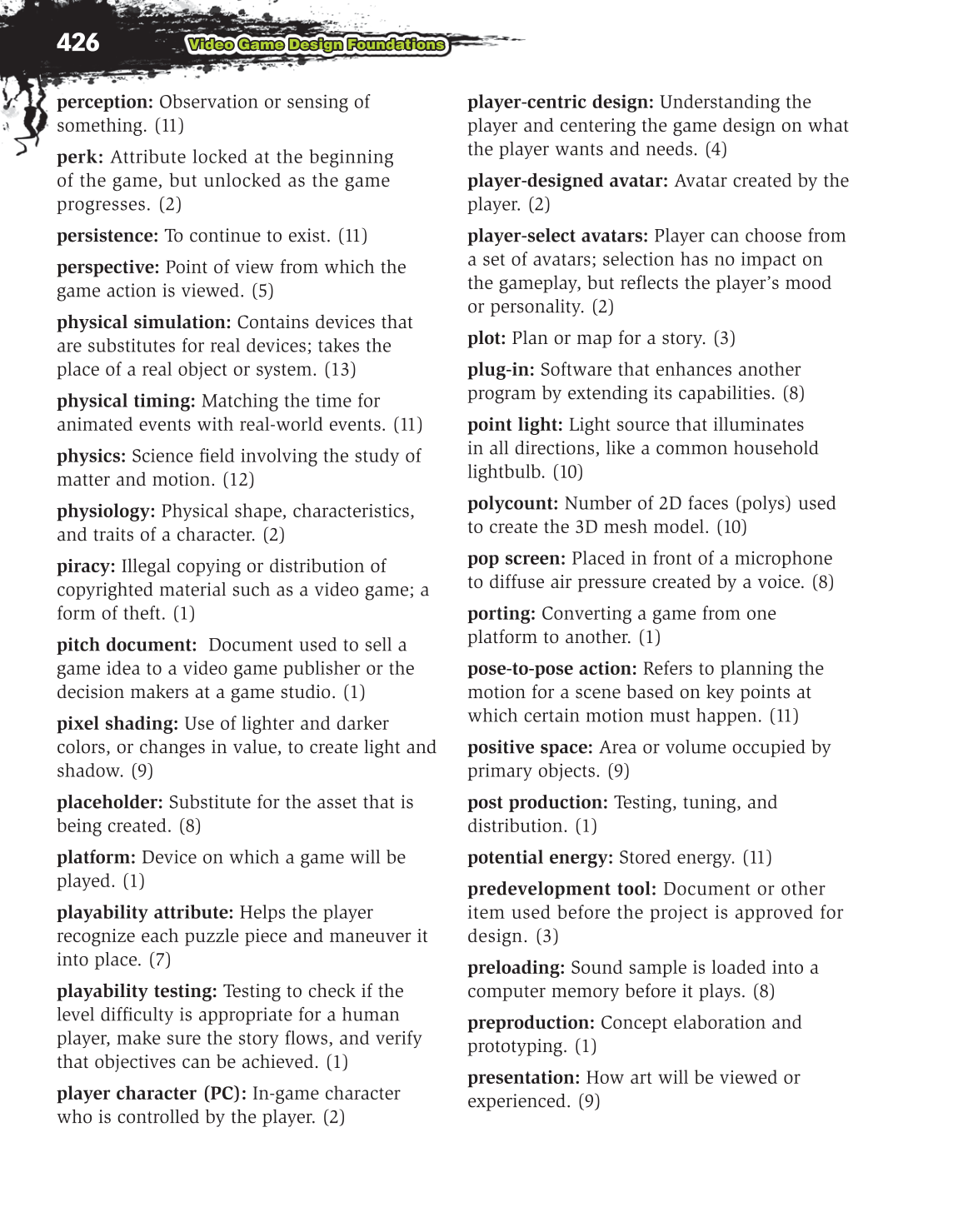 426 Video Game Design Foundations

perception: Observation or sensing of something. (11)

perk: Attribute locked at the beginning of the game, but unlocked as the game progresses. (2)

persistence: To continue to exist. (11)

perspective: Point of view from which the game action is viewed. (5)

physical simulation: Contains devices that are substitutes for real devices; takes the place of a real object or system. (13)

physical timing: Matching the time for animated events with real-world events. (11)

physics: Science field involving the study of matter and motion. (12)

physiology: Physical shape, characteristics, and traits of a character. (2)

piracy: Illegal copying or distribution of copyrighted material such as a video game; a form of theft. (1)

pitch document: Document used to sell a game idea to a video game publisher or the decision makers at a game studio. (1)

pixel shading: Use of lighter and darker colors, or changes in value, to create light and shadow. (9)

placeholder: Substitute for the asset that is being created. (8)

platform: Device on which a game will be played. (1)

playability attribute: Helps the player recognize each puzzle piece and maneuver it into place. (7)

playability testing: Testing to check if the level difficulty is appropriate for a human player, make sure the story flows, and verify that objectives can be achieved. (1)

player character (PC): In-game character who is controlled by the player. (2)

player-centric design: Understanding the player and centering the game design on what the player wants and needs. (4)

player-designed avatar: Avatar created by the player. (2)

player-select avatars: Player can choose from a set of avatars; selection has no impact on the gameplay, but reflects the player's mood or personality. (2)

plot: Plan or map for a story. (3)

plug-in: Software that enhances another program by extending its capabilities. (8)

point light: Light source that illuminates in all directions, like a common household lightbulb. (10)

polycount: Number of 2D faces (polys) used to create the 3D mesh model. (10)

pop screen: Placed in front of a microphone to diffuse air pressure created by a voice. (8)

porting: Converting a game from one platform to another. (1)

pose-to-pose action: Refers to planning the motion for a scene based on key points at which certain motion must happen. (11)

positive space: Area or volume occupied by primary objects. (9)

post production: Testing, tuning, and distribution. (1)

potential energy: Stored energy. (11)

predevelopment tool: Document or other item used before the project is approved for design. (3)

preloading: Sound sample is loaded into a computer memory before it plays. (8)

preproduction: Concept elaboration and prototyping. (1)

presentation: How art will be viewed or experienced. (9)